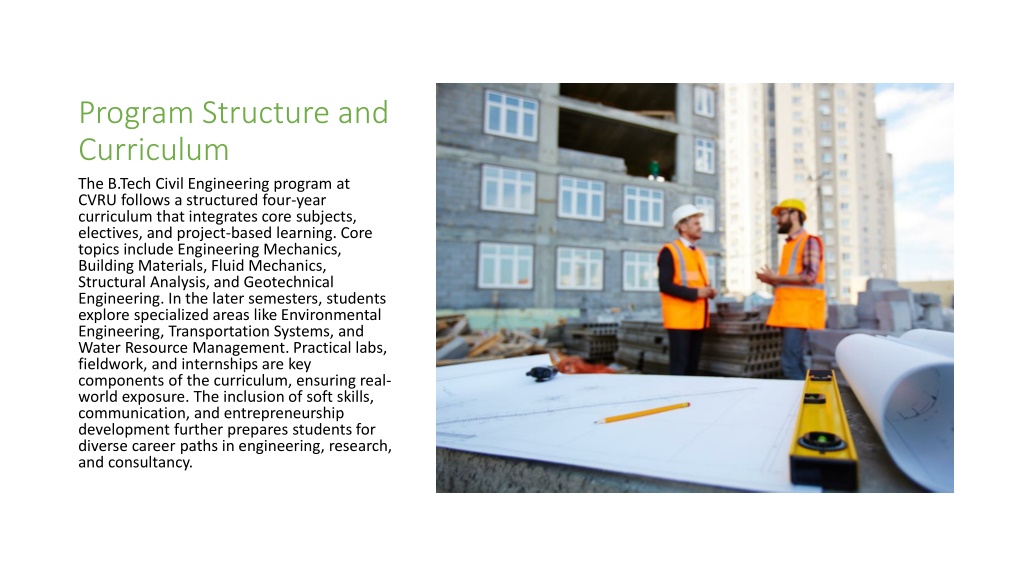 Program Structure and Curriculum

The B.Tech Civil Engineering program at CVRU follows a structured four-year curriculum that integrates core subjects, electives, and project-based learning. Core topics include Engineering Mechanics, Building Materials, Fluid Mechanics, Structural Analysis, and Geotechnical Engineering. In the later semesters, students explore specialized areas like Environmental Engineering, Transportation Systems, and Water Resource Management. Practical labs, fieldwork, and internships are key components of the curriculum, ensuring real-world exposure. The inclusion of soft skills, communication, and entrepreneurship development further prepares students for diverse career paths in engineering, research, and consultancy.